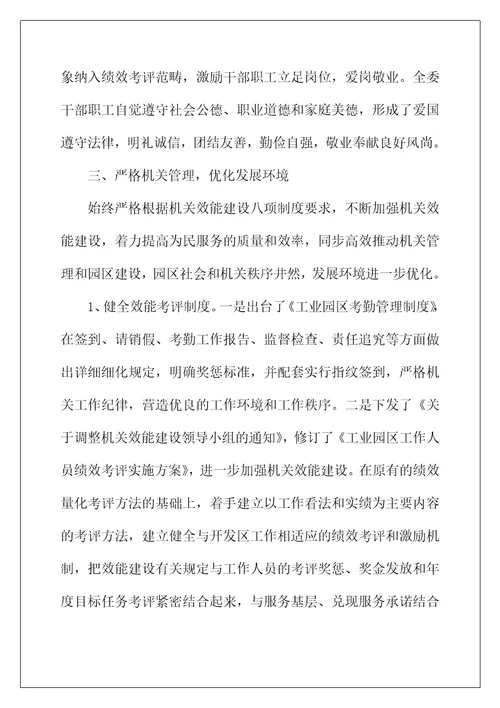 象纳入绩效考评范畴，激励干部职工立足岗位，爱岗敬业。全委干部职工自觉遵守社会公德、职业道德和家庭美德，形成了爱国遵守法律，明礼诚信，团结友善，勤俭自强，敬业奉献良好风尚。

三、严格机关管理，优化发展环境

始终严格根据机关效能建设八项制度要求，不断加强机关效能建设，着力提高为民服务的质量和效率，同步高效推动机关管理和园区建设，园区社会和机关秩序井然，发展环境进一步优化。

1、健全效能考评制度。一是出台了《工业园区考勤管理制度》在签到、请销假、考勤工作报告、监督检查、责任追究等方面做出详细细化规定，明确奖惩标准，并配套实行指纹签到，严格机关工作纪律，营造优良的工作环境和工作秩序。二是下发了《关于调整机关效能建设领导小组的通知》，修订了《工业园区工作人员绩效考评实施方案》，进一步加强机关效能建设。在原有的绩效量化考评方法的基础上，着手建立以工作看法和实绩为主要内容的考评方法，建立健全与开发区工作相适应的绩效考评和激励机制，把效能建设有关规定与工作人员的考评奖惩、奖金发放和年度目标任务考评紧密结合起来，与服务基层、兑现服务承诺结合